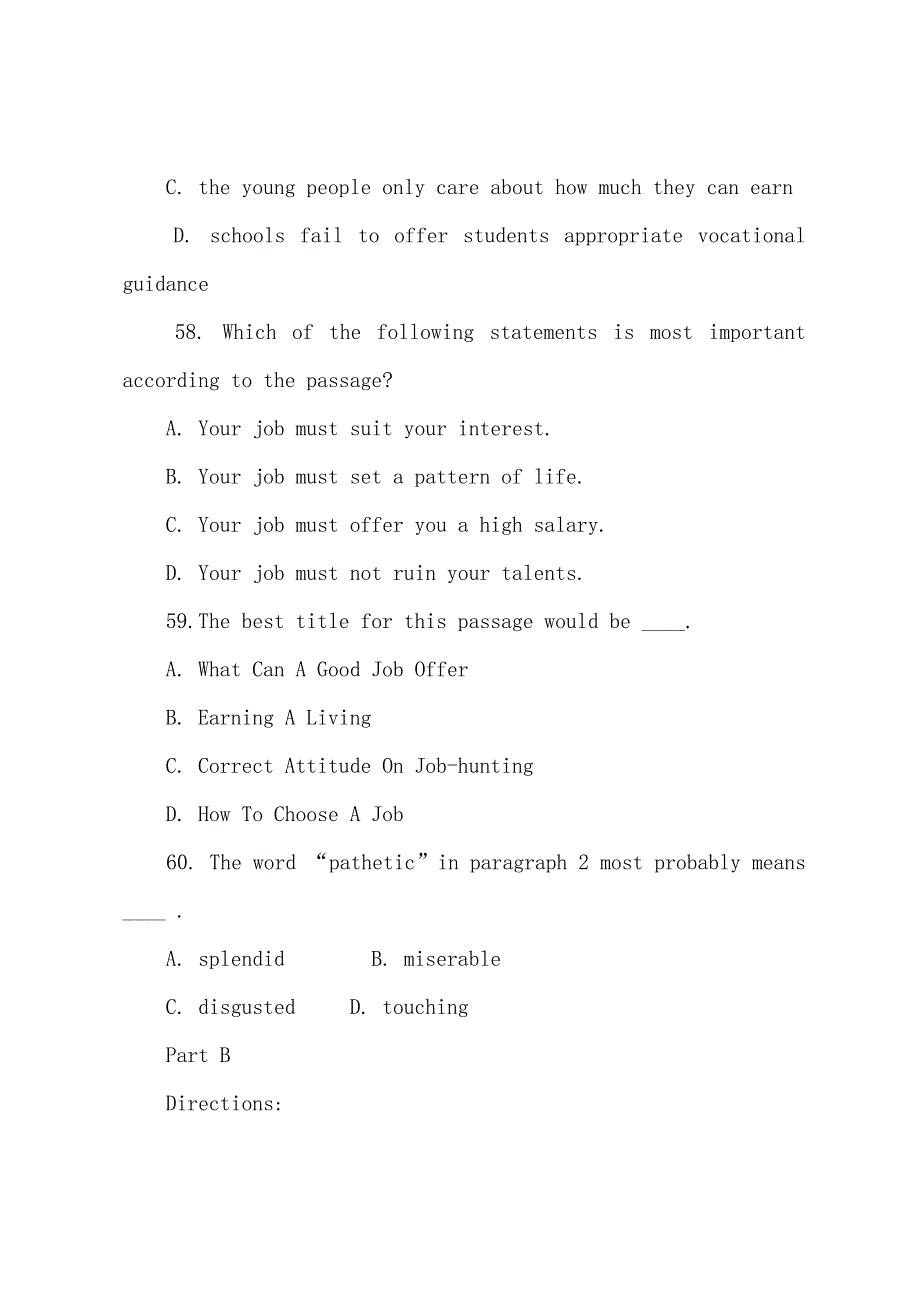 C. the young people only care about how much they can earn

D. schools fail to offer students appropriate vocational guidance

58. Which of the following statements is most important according to the passage?

A. Your job must suit your interest.

B. Your job must set a pattern of life.

C. Your job must offer you a high salary.

D. Your job must not ruin your talents.

59.The best title for this passage would be ____.

A. What Can A Good Job Offer

B. Earning A Living

C. Correct Attitude On Job-hunting

D. How To Choose A Job

60. The word “pathetic” in paragraph 2 most probably means ____ .

A. splendid B. miserable

C. disgusted D. touching

Part B

Directions: